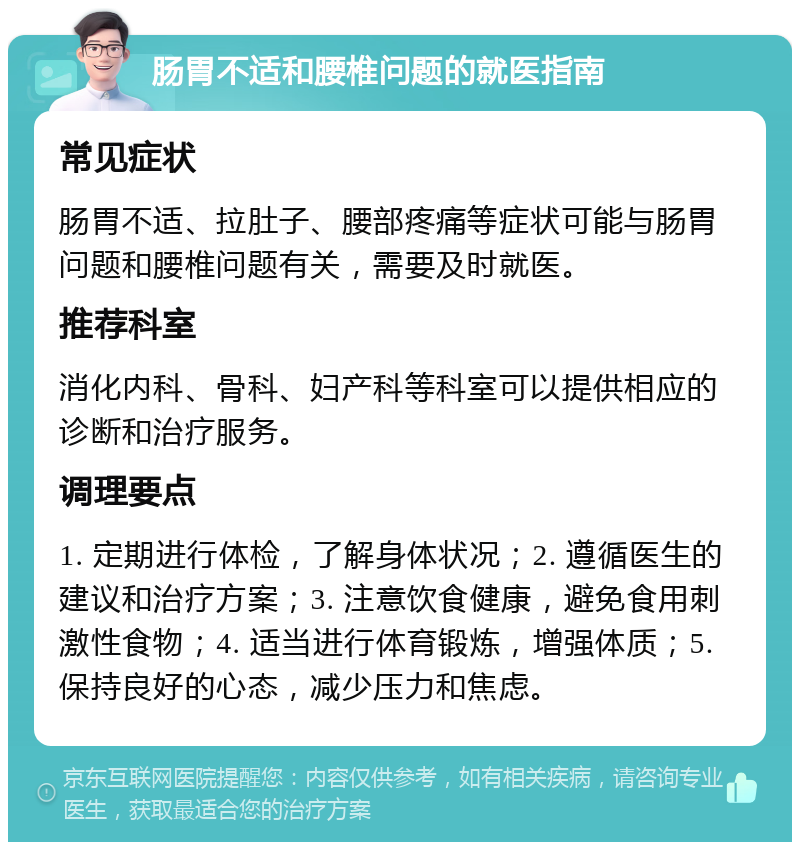 肠胃不适和腰椎问题的就医指南

常见症状

肠胃不适、拉肚子、腰部疼痛等症状可能与肠胃问题和腰椎问题有关，需要及时就医。

推荐科室

消化内科、骨科、妇产科等科室可以提供相应的诊断和治疗服务。

调理要点

1. 定期进行体检，了解身体状况；2. 遵循医生的建议和治疗方案；3. 注意饮食健康，避免食用刺激性食物；4. 适当进行体育锻炼，增强体质；5. 保持良好的心态，减少压力和焦虑。

京东互联网医院提醒您：内容仅供参考，如有相关疾病，请咨询专业医生，获取最适合您的治疗方案